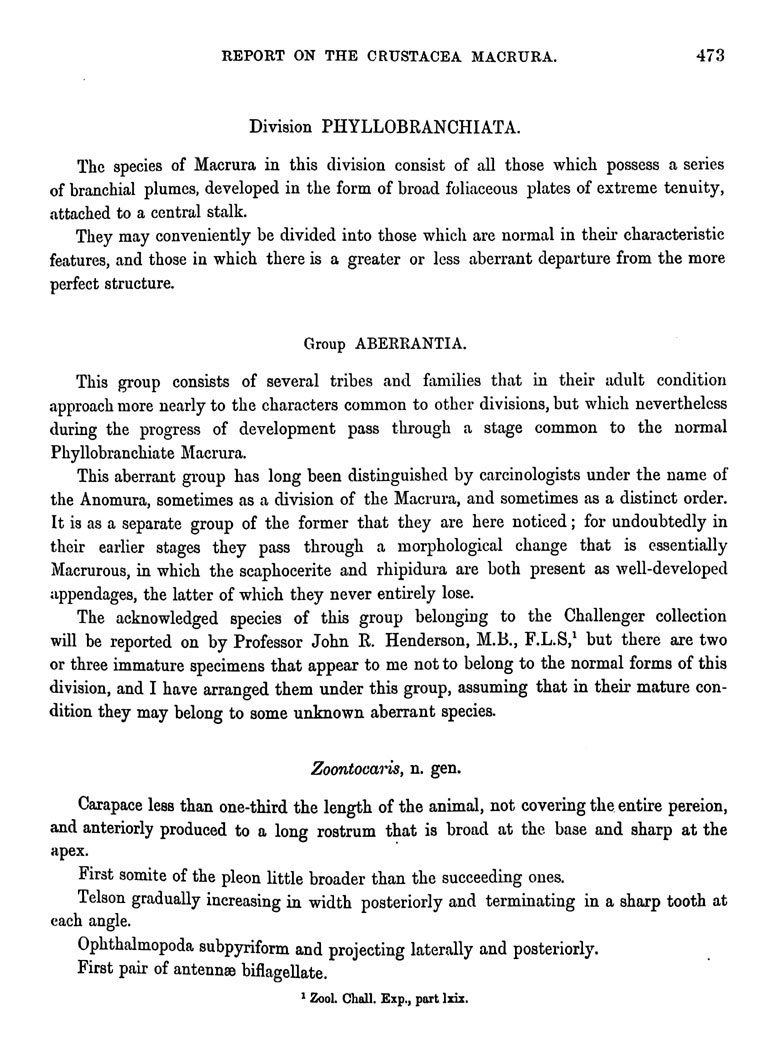 REPORT ON THE CRUSTACEA MACRURA. 473

Division PHYLLOBRANCHIATA.

The species of Macrura in this division consist of all those which possess a series of branchial plumes, developed in the form of broad foliaceous plates of extreme tenuity, attached to a central stalk.

They may conveniently be divided into those which are normal in their characteristic features, and those in which there is a greater or less aberrant departure from the more perfect structure.

Group ABERRANTIA.

This group consists of several tribes and families that in their adult condition approach more nearly to the characters common to other divisions, but which nevertheless during the progress of development pass through a stage common to the normal Phyllobranchiate Macrura.

This aberrant group has long been distinguished by carcinologists under the name of the Anomura, sometimes as a division of the Macrura, and sometimes as a distinct order. It is as a separate group of the former that they are here noticed; for undoubtedly in their earlier stages they pass through a morphological change that is essentially Macrurous, in which the scaphocerite and rhipidura are both present as well-developed appendages, the latter of which they never entirely lose.

The acknowledged species of this group belonging to the Challenger collection will be reported on by Professor John R. Henderson, M.B., F.L.S,$^1$ but there are two or three immature specimens that appear to me not to belong to the normal forms of this division, and I have arranged them under this group, assuming that in their mature condition they may belong to some unknown aberrant species.

Zoontocaris, n. gen.

Carapace less than one-third the length of the animal, not covering the entire pereion, and anteriorly produced to a long rostrum that is broad at the base and sharp at the apex.

First somite of the pleon little broader than the succeeding ones.

Telson gradually increasing in width posteriorly and terminating in a sharp tooth at each angle.

Ophthalmopoda subpyriform and projecting laterally and posteriorly.

First pair of antennæ biflagellate.

$^1$ Zool. Chall. Exp., part lxix.